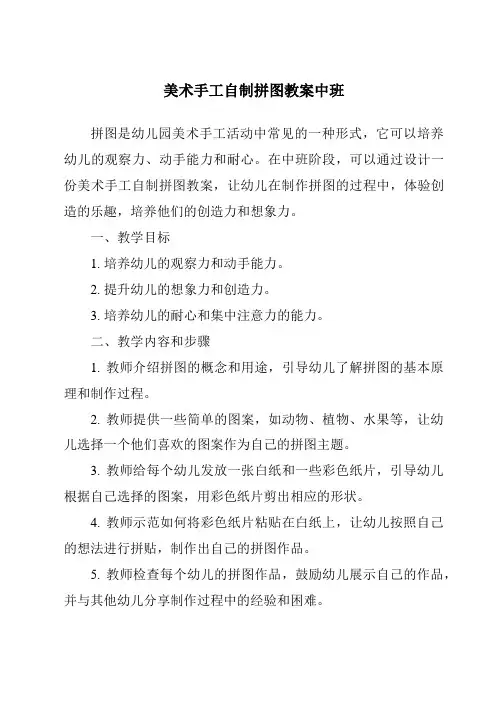 美术手工自制拼图教案中班

拼图是幼儿园美术手工活动中常见的一种形式，它可以培养幼儿的观察力、动手能力和耐心。在中班阶段，可以通过设计一份美术手工自制拼图教案，让幼儿在制作拼图的过程中，体验创造的乐趣，培养他们的创造力和想象力。

一、教学目标

1. 培养幼儿的观察力和动手能力。

2. 提升幼儿的想象力和创造力。

3. 培养幼儿的耐心和集中注意力的能力。

二、教学内容和步骤

1. 教师介绍拼图的概念和用途，引导幼儿了解拼图的基本原理和制作过程。

2. 教师提供一些简单的图案，如动物、植物、水果等，让幼儿选择一个他们喜欢的图案作为自己的拼图主题。

3. 教师给每个幼儿发放一张白纸和一些彩色纸片，引导幼儿根据自己选择的图案，用彩色纸片剪出相应的形状。

4. 教师示范如何将彩色纸片粘贴在白纸上，让幼儿按照自己的想法进行拼贴，制作出自己的拼图作品。

5. 教师检查每个幼儿的拼图作品，鼓励幼儿展示自己的作品，并与其他幼儿分享制作过程中的经验和困难。